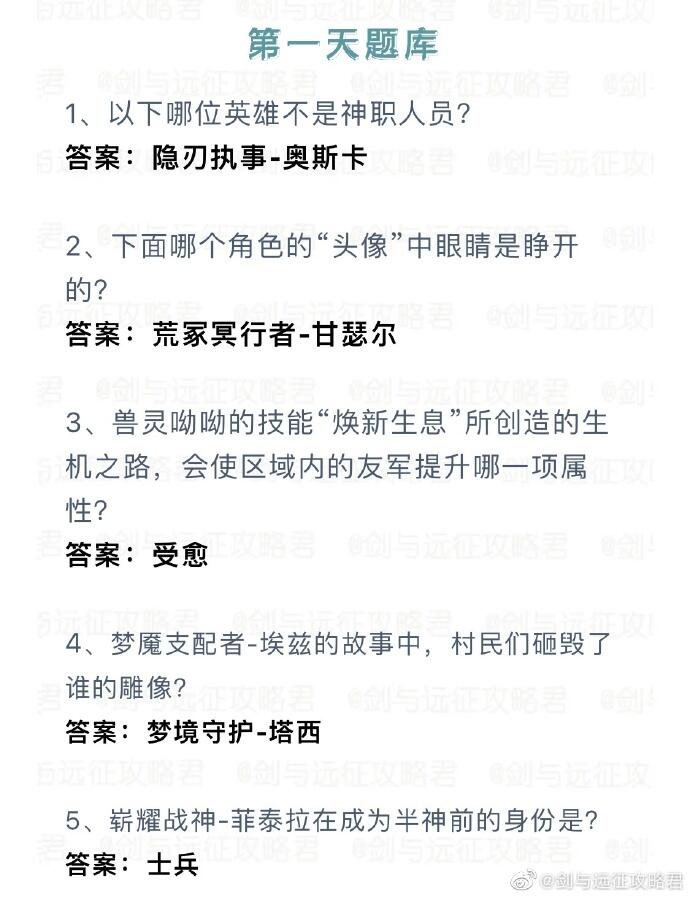 第一天题库

1、以下哪位英雄不是神职人员?

答案：隐刃执事-奥斯卡

2、下面哪个角色的“头像”中眼睛是睁开的?

答案：荒冢冥行者-甘瑟尔

3、兽灵呦呦的技能“焕新生息”所创造的生机之路，会使区域内的友军提升哪一项属性?

答案：受愈

4、梦魇支配者-埃兹的故事中，村民们砸毁了谁的雕像?

答案：梦境守护-塔西

5、崭耀战神-菲泰拉在成为半神前的身份是?

答案：士兵

@剑与远征攻略君